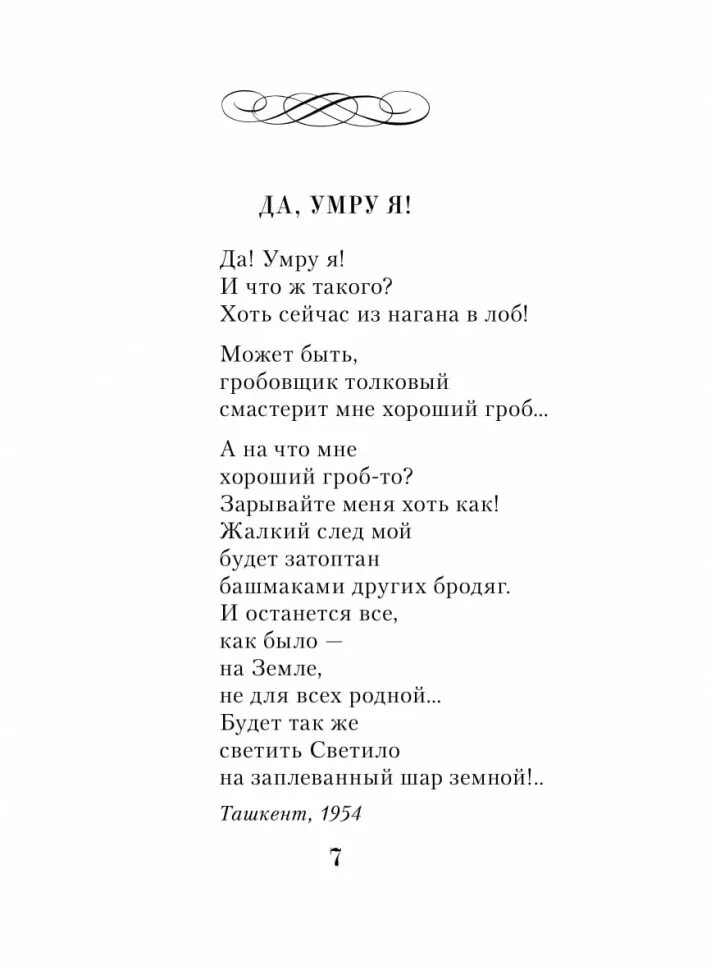 ДА, УМРУ Я!

Да! Умру я!
И что ж такого?
Хоть сейчас из нагана в лоб!

Может быть,
гробовщик толковый
смастерит мне хороший гроб...

А на что мне
хороший гроб-то?
Зарывайте меня хоть как!
Жалкий след мой
будет затоптан
башмаками других бродяг.
И останется все,
как было —
на Земле,
не для всех родной...
Будет так же
светить Светило
на заплеванный шар земной!..

Ташкент, 1954

7